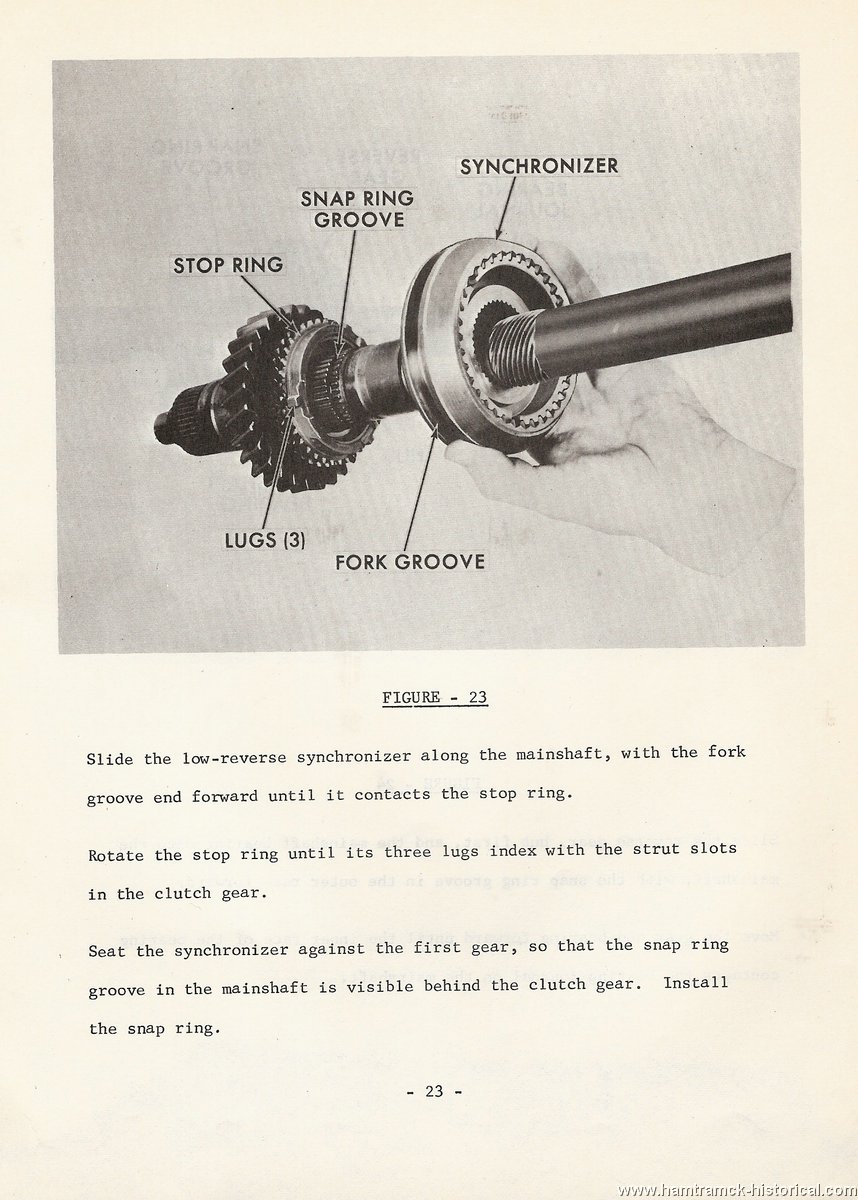 SYNCHRONIZER

SNAP RING GROOVE

STOP RING

LUGS (3)

FORK GROOVE

FIGURE - 23

Slide the low-reverse synchronizer along the mainshaft, with the fork groove end forward until it contacts the stop ring.

Rotate the stop ring until its three lugs index with the strut slots in the clutch gear.

Seat the synchronizer against the first gear, so that the snap ring groove in the mainshaft is visible behind the clutch gear. Install the snap ring.

- 23 -

www.hamtramck-historical.com